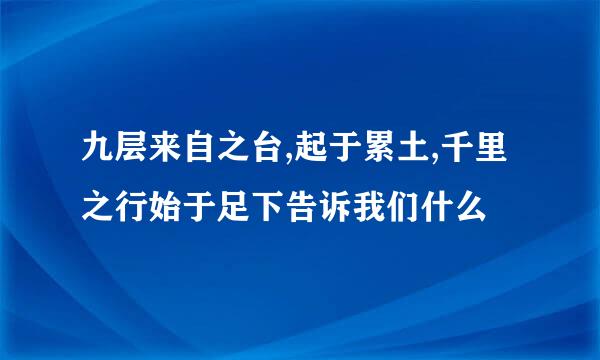 九层来自之台,起于累土,千里之行始于足下告诉我们什么